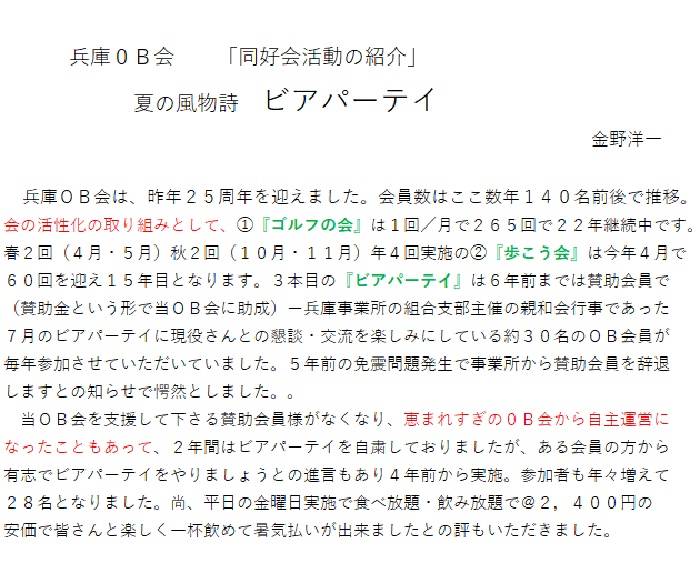 兵庫ＯＢ会　「同好会活動の紹介」

夏の風物詩　ビアパーテイ

金野洋一

兵庫ＯＢ会は、昨年２５周年を迎えました。会員数はここ数年１４０名前後で推移。会の活性化の取り組みとして、①『ゴルフの会』は１回／月で２６５回で２２年継続中です。春２回（４月・５月）秋２回（１０月・１１月）年４回実施の②『歩こう会』は今年４月で６０回を迎え１５年目となります。３本目の『ビアパーテイ』は６年前までは賛助会員で（賛助金という形で当ＯＢ会に助成）ー兵庫事業所の組合支部主催の親和会行事であった７月のビアパーテイに現役さんとの懇談・交流を楽しみにしている約３０名のＯＢ会員が毎年参加させていただいていました。５年前の免震問題発生で事業所から賛助会員を辞退しますとの知らせで愕然としました。。

当ＯＢ会を支援して下さる賛助会員様がなくなり、恵まれすぎのＯＢ会から自主運営になったこともあって、２年間はビアパーテイを自粛しておりましたが、ある会員の方から有志でビアパーテイをやりましょうとの進言もあり４年前から実施。参加者も年々増えて２８名となりました。尚、平日の金曜日実施で食べ放題・飲み放題で＠２，４００円の安価で皆さんと楽しく一杯飲めて暑気払いが出来ましたとの評もいただきました。